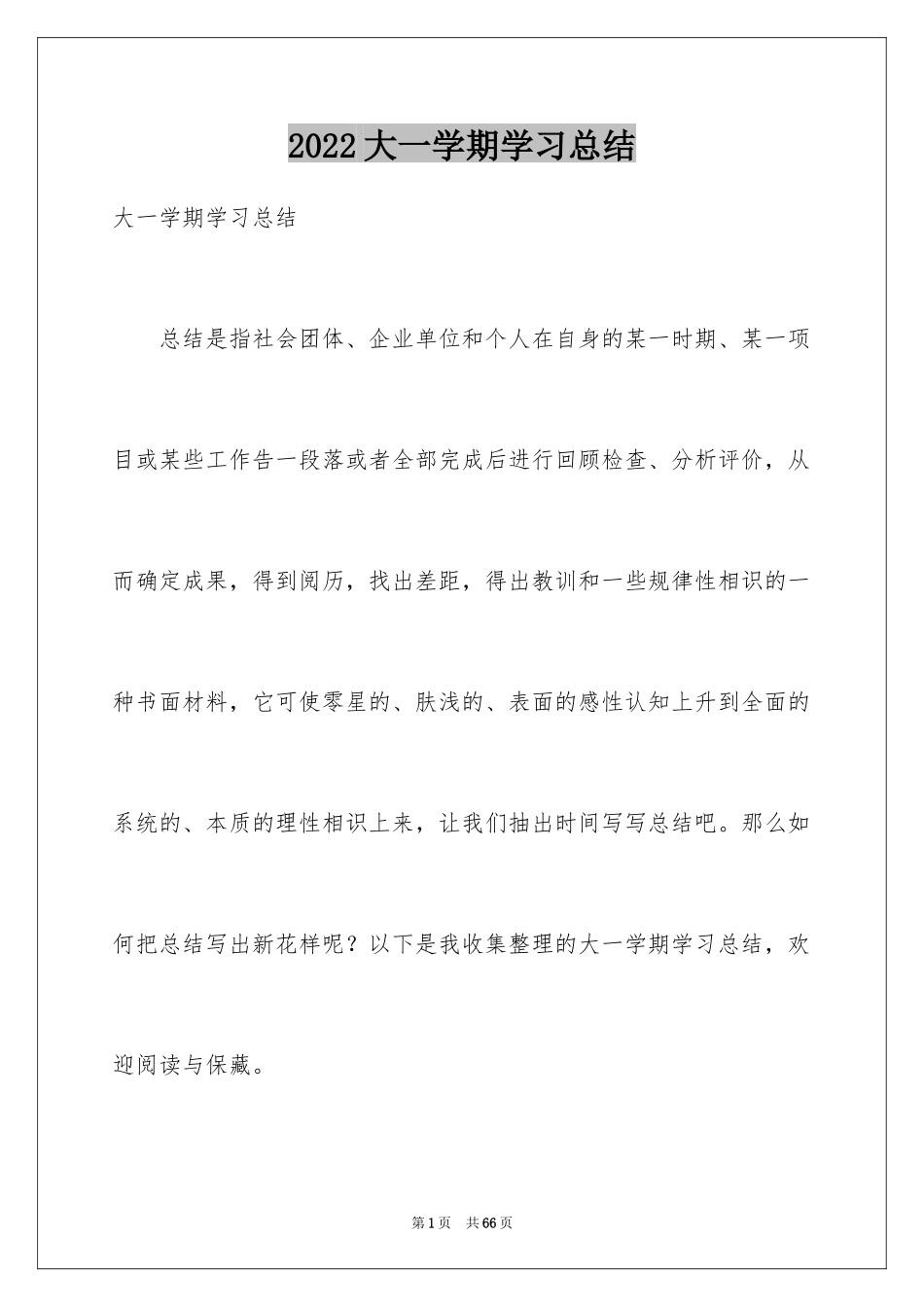 2022大一学期学习总结

大一学期学习总结

总结是指社会团体、企业单位和个人在自身的某一时期、某一项目或某些工作告一段落或者全部完成后进行回顾检查、分析评价，从而确定成果，得到阅历，找出差距，得出教训和一些规律性相识的一种书面材料，它可使零星的、肤浅的、表面的感性认知上升到全面的系统的、本质的理性相识上来，让我们抽出时间写写总结吧。那么如何把总结写出新花样呢？以下是我收集整理的大一学期学习总结，欢迎阅读与保藏。

第1页 共66页